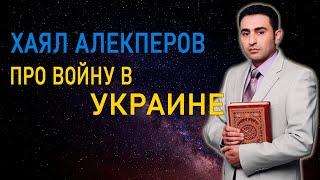 ХАЯЛ АЛЕКПЕРОВ
ПРО ВОЙНУ В
УКРАИНЕ